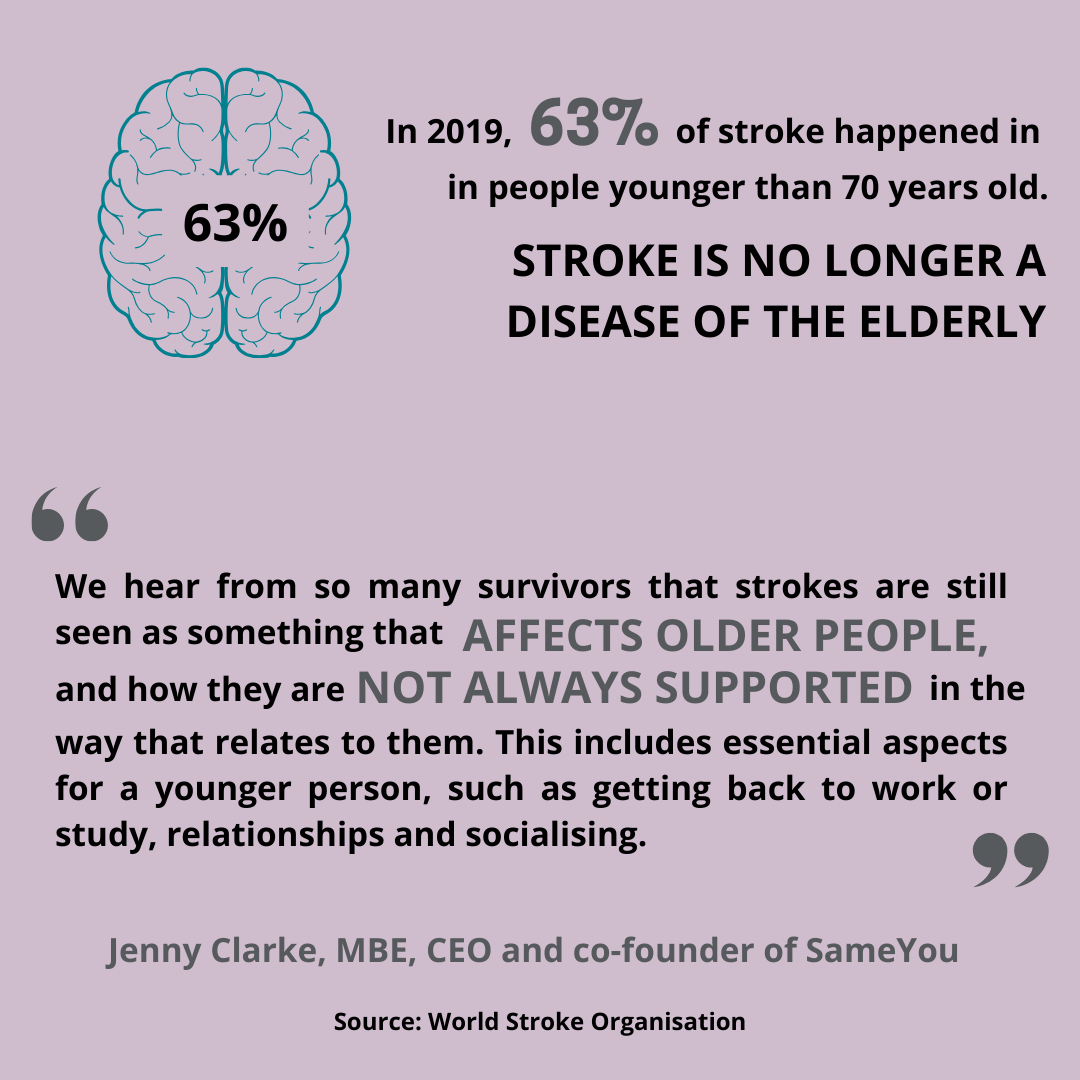 63%

In 2019, 63% of stroke happened in in people younger than 70 years old.

STROKE IS NO LONGER A DISEASE OF THE ELDERLY

“

We hear from so many survivors that strokes are still seen as something that AFFECTS OLDER PEOPLE, and how they are NOT ALWAYS SUPPORTED in the way that relates to them. This includes essential aspects for a younger person, such as getting back to work or study, relationships and socialising.

”

Jenny Clarke, MBE, CEO and co-founder of SameYou

Source: World Stroke Organisation